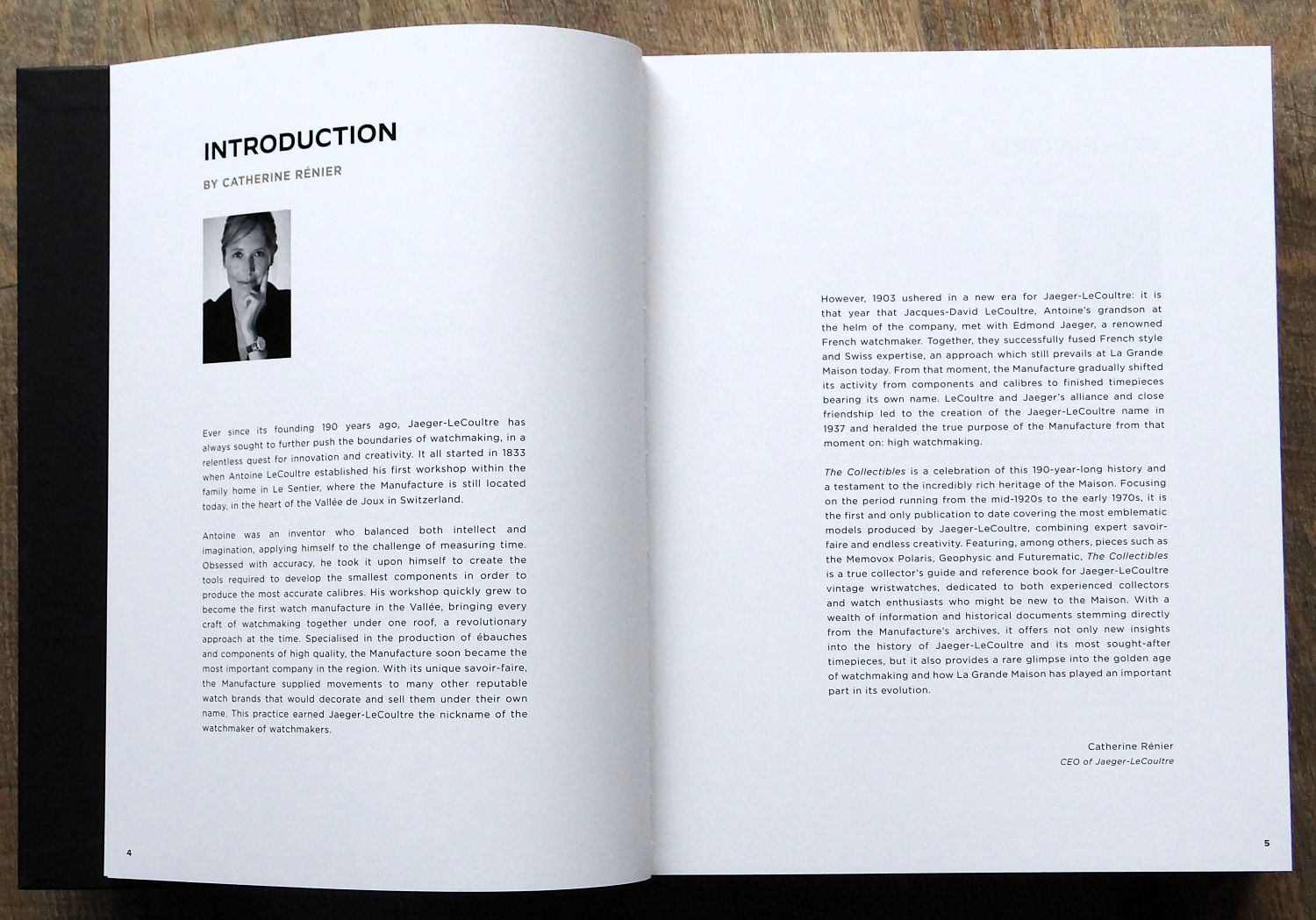 INTRODUCTION

BY CATHERINE RÉNIER

Ever since its founding 190 years ago, Jaeger-LeCoultre has always sought to further push the boundaries of watchmaking, in a relentless quest for innovation and creativity. It all started in 1833 when Antoine LeCoultre established his first workshop within the family home in Le Sentier, where the Manufacture is still located today, in the heart of the Vallée de Joux in Switzerland.

Antoine was an inventor who balanced both intellect and imagination, applying himself to the challenge of measuring time. Obsessed with accuracy, he took it upon himself to create the tools required to develop the smallest components in order to produce the most accurate calibres. His workshop quickly grew to become the first watch manufacture in the Vallée, bringing every craft of watchmaking together under one roof, a revolutionary approach at the time. Specialised in the production of ébauches and components of high quality, the Manufacture soon became the most important company in the region. With its unique savoir-faire, the Manufacture supplied movements to many other reputable watch brands that would decorate and sell them under their own name. This practice earned Jaeger-LeCoultre the nickname of the watchmaker of watchmakers.

4

However, 1903 ushered in a new era for Jaeger-LeCoultre: it is that year that Jacques-David LeCoultre, Antoine's grandson at the helm of the company, met with Edmond Jaeger, a renowned French watchmaker. Together, they successfully fused French style and Swiss expertise, an approach which still prevails at La Grande Maison today. From that moment, the Manufacture gradually shifted its activity from components and calibres to finished timepieces bearing its own name. LeCoultre and Jaeger's alliance and close friendship led to the creation of the Jaeger-LeCoultre name in 1937 and heralded the true purpose of the Manufacture from that moment on: high watchmaking.

The Collectibles is a celebration of this 190-year-long history and a testament to the incredibly rich heritage of the Maison. Focusing on the period running from the mid-1920s to the early 1970s, it is the first and only publication to date covering the most emblematic models produced by Jaeger-LeCoultre, combining expert savoir-faire and endless creativity. Featuring, among others, pieces such as the Memovox Polaris, Geophysic and Futurematic, The Collectibles is a true collector's guide and reference book for Jaeger-LeCoultre vintage wristwatches, dedicated to both experienced collectors and watch enthusiasts who might be new to the Maison. With a wealth of information and historical documents stemming directly from the Manufacture's archives, it offers not only new insights into the history of Jaeger-LeCoultre and its most sought-after timepieces, but it also provides a rare glimpse into the golden age of watchmaking and how La Grande Maison has played an important part in its evolution.

Catherine Rénier
CEO of Jaeger-LeCoultre

5